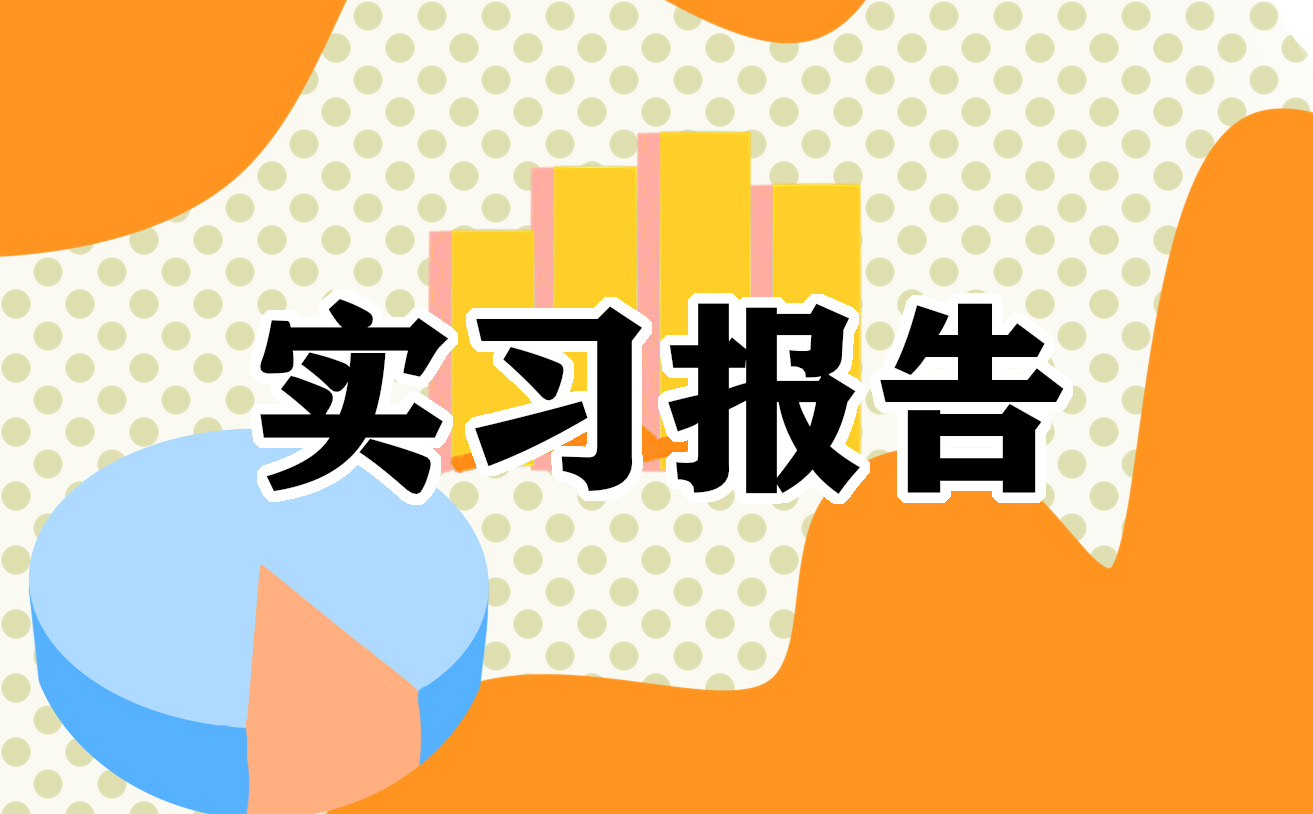 实习报告